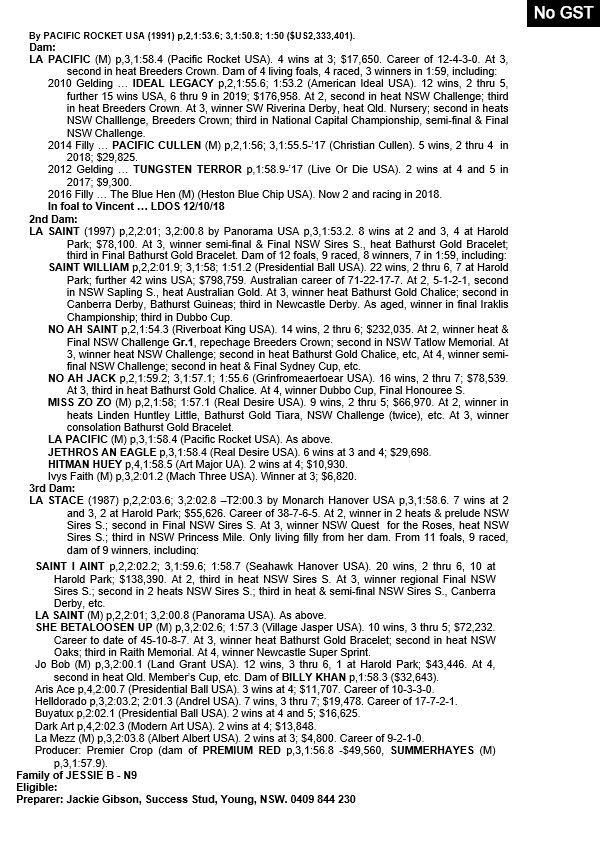 No GST

By PACIFIC ROCKET USA (1991) p,2,1:53.6; 3,1:50.8; 1:50 ($US2,333,401).
Dam:
LA PACIFIC (M) p,3,1:58.4 (Pacific Rocket USA). 4 wins at 3; $17,650. Career of 12-4-3-0. At 3, second in heat Breeders Crown. Dam of 4 living foals, 4 raced, 3 winners in 1:59, including:
2010 Gelding … IDEAL LEGACY p,2,1:55.6; 1:53.2 (American Ideal USA). 12 wins, 2 thru 5, further 15 wins USA, 6 thru 9 in 2019; $176,958. At 2, second in heat NSW Challenge; third in heat Breeders Crown. At 3, winner SW Riverina Derby, heat Qld. Nursery; second in heats NSW Challlenge, Breeders Crown; third in National Capital Championship, semi-final & Final NSW Challenge.
2014 Filly … PACIFIC CULLEN (M) p,2,1:56; 3,1:55.5-'17 (Christian Cullen). 5 wins, 2 thru 4 in 2018; $29,825.
2012 Gelding … TUNGSTEN TERROR p,1:58.9-'17 (Live Or Die USA). 2 wins at 4 and 5 in 2017; $9,300.
2016 Filly … The Blue Hen (M) (Heston Blue Chip USA). Now 2 and racing in 2018.
In foal to Vincent … LDOS 12/10/18
2nd Dam:
LA SAINT (1997) p,2,2:01; 3,2:00.8 by Panorama USA p,3,1:53.2. 8 wins at 2 and 3, 4 at Harold Park; $78,100. At 3, winner semi-final & Final NSW Sires S., heat Bathurst Gold Bracelet; third in Final Bathurst Gold Bracelet. Dam of 12 foals, 9 raced, 8 winners, 7 in 1:59, including:
SAINT WILLIAM p,2,2:01.9; 3,1:58; 1:51.2 (Presidential Ball USA). 22 wins, 2 thru 6, 7 at Harold Park; further 42 wins USA; $798,759. Australian career of 71-22-17-7. At 2, 5-1-2-1, second in NSW Sapling S., heat Australian Gold. At 3, winner heat Bathurst Gold Chalice; second in Canberra Derby, Bathurst Guineas; third in Newcastle Derby. As aged, winner in final Iraklis Championship; third in Dubbo Cup.
NO AH SAINT p,2,1:54.3 (Riverboat King USA). 14 wins, 2 thru 6; $232,035. At 2, winner heat & Final NSW Challenge Gr.1, repechage Breeders Crown; second in NSW Tatlow Memorial. At 3, winner heat NSW Challenge; second in heat Bathurst Gold Chalice, etc, At 4, winner semi-final NSW Challenge; second in heat & Final Sydney Cup, etc.
NO AH JACK p,2,1:59.2; 3,1:57.1; 1:55.6 (Grinfromeaertoear USA). 16 wins, 2 thru 7; $78,539. At 3, third in heat Bathurst Gold Chalice. At 4, winner Dubbo Cup, Final Honouree S.
MISS ZO ZO (M) p,2,1:58; 1:57.1 (Real Desire USA). 9 wins, 2 thru 5; $66,970. At 2, winner in heats Linden Huntley Little, Bathurst Gold Tiara, NSW Challenge (twice), etc. At 3, winner consolation Bathurst Gold Bracelet.
LA PACIFIC (M) p,3,1:58.4 (Pacific Rocket USA). As above.
JETHROS AN EAGLE p,3,1:58.4 (Real Desire USA). 6 wins at 3 and 4; $29,698.
HITMAN HUEY p,4,1:58.5 (Art Major USA). 2 wins at 4; $10,930.
Ivys Faith (M) p,3,2:01.2 (Mach Three USA). Winner at 3; $6,820.
3rd Dam:
LA STACE (1987) p,2,2:03.6; 3,2:02.8 –T2:00.3 by Monarch Hanover USA p,3,1:58.6. 7 wins at 2 and 3, 2 at Harold Park; $55,626. Career of 38-7-6-5. At 2, winner in 2 heats & prelude NSW Sires S.; second in Final NSW Sires S. At 3, winner NSW Quest for the Roses, heat NSW Sires S.; third in NSW Princess Mile. Only living filly from her dam. From 11 foals, 9 raced, dam of 9 winners, including:
SAINT I AINT p,2,2:02.2; 3,1:59.6; 1:58.7 (Seahawk Hanover USA). 20 wins, 2 thru 6, 10 at Harold Park; $138,390. At 2, third in heat NSW Sires S. At 3, winner regional Final NSW Sires S.; second in 2 heats NSW Sires S.; third in heat & semi-final NSW Sires S., Canberra Derby, etc.
LA SAINT (M) p,2,2:01; 3,2:00.8 (Panorama USA). As above.
SHE BETALOOSEN UP (M) p,3,2:02.6; 1:57.3 (Village Jasper USA). 10 wins, 3 thru 5; $72,232. Career to date of 45-10-8-7. At 3, winner heat Bathurst Gold Bracelet; second in heat NSW Oaks; third in Raith Memorial. At 4, winner Newcastle Super Sprint.
Jo Bob (M) p,3,2:00.1 (Land Grant USA). 12 wins, 3 thru 6, 1 at Harold Park; $43,446. At 4, second in heat Qld. Member's Cup, etc. Dam of BILLY KHAN p,1:58.3 ($32,643).
Aris Ace p,4,2:00.7 (Presidential Ball USA). 3 wins at 4; $11,707. Career of 10-3-3-0.
Helldorado p,3,2:03.2; 2:01.3 (Andrel USA). 7 wins, 3 thru 7; $19,478. Career of 17-7-2-1.
Buyatux p,2:02.1 (Presidential Ball USA). 2 wins at 4 and 5; $16,625.
Dark Art p,4,2:02.3 (Modern Art USA). 2 wins at 4; $13,848.
La Mezz (M) p,3,2:03.8 (Albert Albert USA). 2 wins at 3; $4,800. Career of 9-2-1-0.
Producer: Premier Crop (dam of PREMIUM RED p,3,1:56.8 -$49,560, SUMMERHAYES (M) p,3,1:57.9).
Family of JESSIE B - N9
Eligible:
Preparer: Jackie Gibson, Success Stud, Young, NSW. 0409 844 230